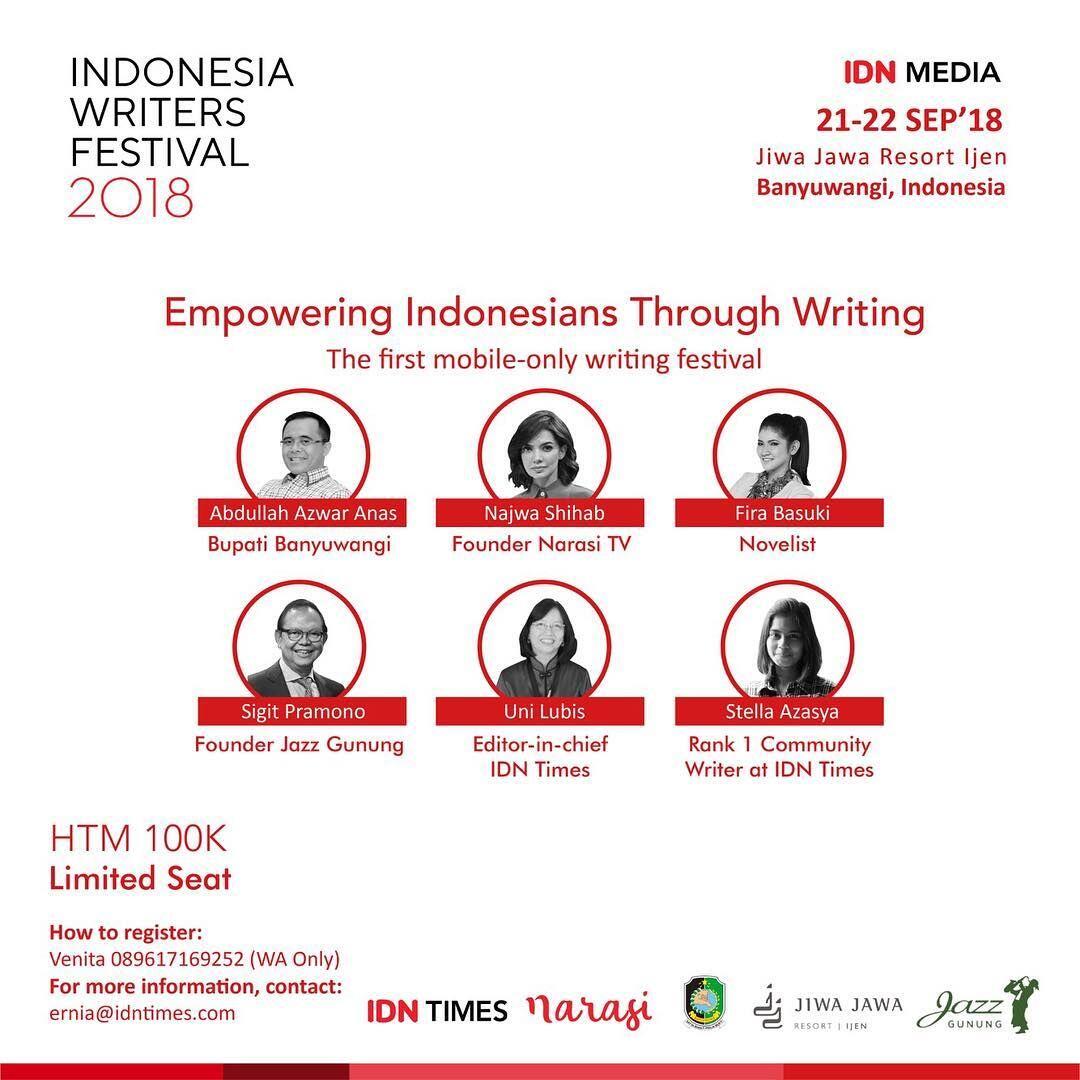 INDONESIA WRITERS FESTIVAL 2018

IDN MEDIA
21-22 SEP'18
Jiwa Jawa Resort Ijen
Banyuwangi, Indonesia

Empowering Indonesians Through Writing
The first mobile-only writing festival

Abdullah Azwar Anas
Bupati Banyuwangi

Najwa Shihab
Founder Narasi TV

Fira Basuki
Novelist

Sigit Pramono
Founder Jazz Gunung

Uni Lubis
Editor-in-chief IDN Times

Stella Azasya
Rank 1 Community Writer at IDN Times

HTM 100K
Limited Seat

How to register:
Venita 089617169252 (WA Only)
For more information, contact:
ernia@idntimes.com

IDN TIMES narasi JIWA JAWA RESORT | IJEN Jazz GUNUNG